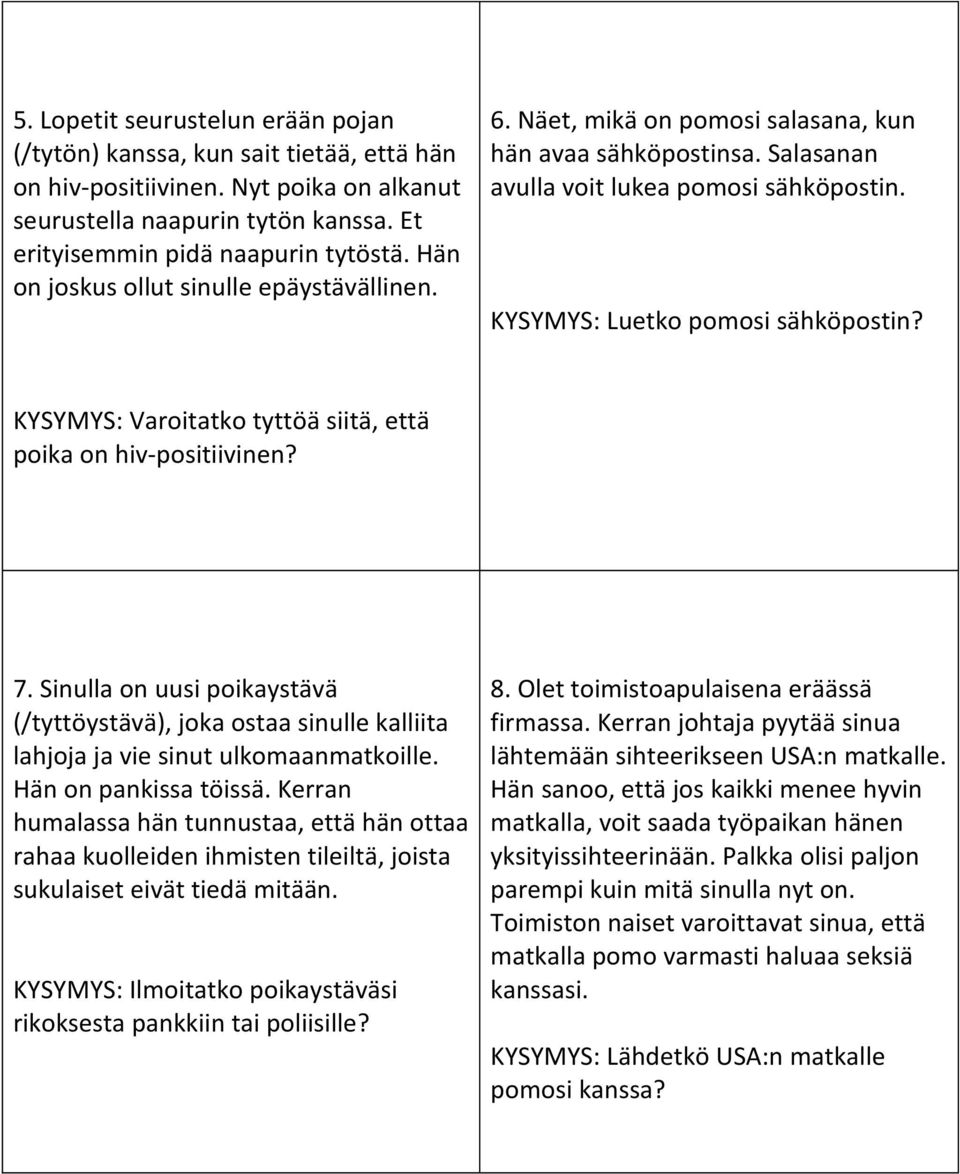 5. Lopetit seurustelun erään pojan (/tytön) kanssa, kun sait tietää, että hän on hiv-positiivinen. Nyt poika on alkanut seurustella naapurin tytön kanssa. Et erityisemmin pidä naapurin tytöstä. Hän on joskus ollut sinulle epäystävällinen.

KYSYMYS: Varoitatko tyttöä siitä, että poika on hiv-positiivinen?

6. Näet, mikä on pomosi salasana, kun hän avaa sähköpostinsa. Salasanan avulla voit lukea pomosi sähköpostin.

KYSYMYS: Luetko pomosi sähköpostin?

7. Sinulla on uusi poikaystävä (/tyttöystävä), joka ostaa sinulle kalliita lahjoja ja vie sinut ulkomaanmatkoille. Hän on pankissa töissä. Kerran humalassa hän tunnustaa, että hän ottaa rahaa kuolleiden ihmisten tileiltä, joista sukulaiset eivät tiedä mitään.

KYSYMYS: Ilmoitatko poikaystäväsi rikoksesta pankkiin tai poliisille?

8. Olet toimistoapulaisena eräässä firmassa. Kerran johtaja pyytää sinua lähtemään sihteerikseen USA:n matkalle. Hän sanoo, että jos kaikki menee hyvin matkalla, voit saada työpaikan hänen yksityissihteerinään. Palkka olisi paljon parempi kuin mitä sinulla nyt on. Toimiston naiset varoittavat sinua, että matkalla pomo varmasti haluaa seksiä kanssasi.

KYSYMYS: Lähdetkö USA:n matkalle pomosi kanssa?